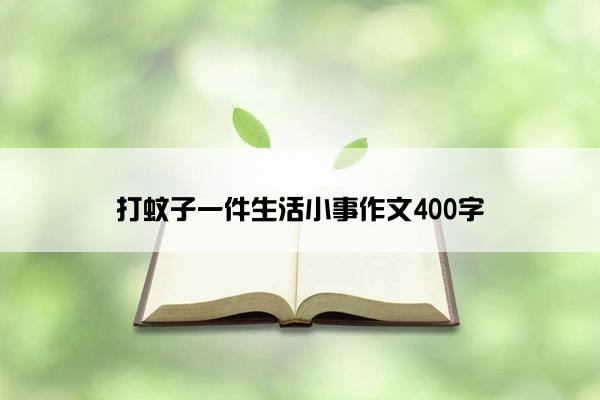 打蚊子一件生活小事作文400字